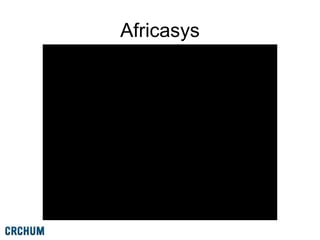 Africasys

CRCHUM